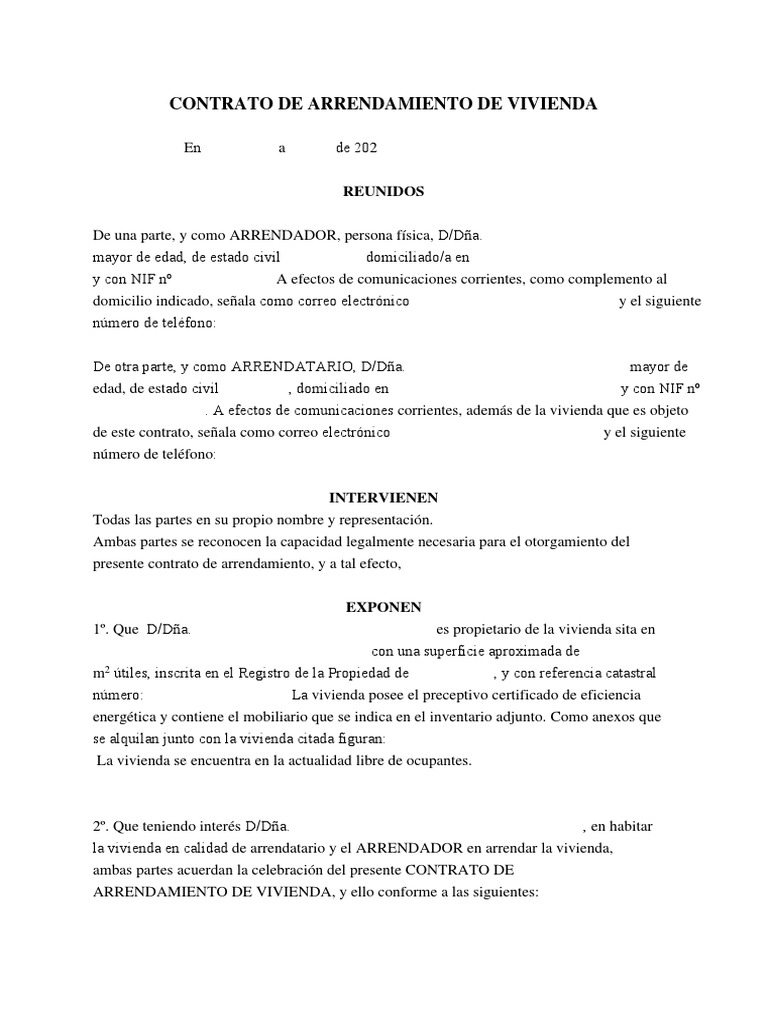 CONTRATO DE ARRENDAMIENTO DE VIVIENDA

En a de 202

REUNIDOS

De una parte, y como ARRENDADOR, persona física, D/Dña. mayor de edad, de estado civil domiciliado/a en y con NIF nº A efectos de comunicaciones corrientes, como complemento al domicilio indicado, señala como correo electrónico y el siguiente número de teléfono:

De otra parte, y como ARRENDATARIO, D/Dña. mayor de edad, de estado civil , domiciliado en y con NIF nº . A efectos de comunicaciones corrientes, además de la vivienda que es objeto de este contrato, señala como correo electrónico y el siguiente número de teléfono:

INTERVIENEN

Todas las partes en su propio nombre y representación.
Ambas partes se reconocen la capacidad legalmente necesaria para el otorgamiento del presente contrato de arrendamiento, y a tal efecto,

EXPONEN

1º. Que D/Dña. es propietario de la vivienda sita en con una superficie aproximada de $m^2$ útiles, inscrita en el Registro de la Propiedad de , y con referencia catastral número: La vivienda posee el preceptivo certificado de eficiencia energética y contiene el mobiliario que se indica en el inventario adjunto. Como anexos que se alquilan junto con la vivienda citada figuran:
La vivienda se encuentra en la actualidad libre de ocupantes.

2º. Que teniendo interés D/Dña. , en habitar la vivienda en calidad de arrendatario y el ARRENDADOR en arrendar la vivienda, ambas partes acuerdan la celebración del presente CONTRATO DE ARRENDAMIENTO DE VIVIENDA, y ello conforme a las siguientes: